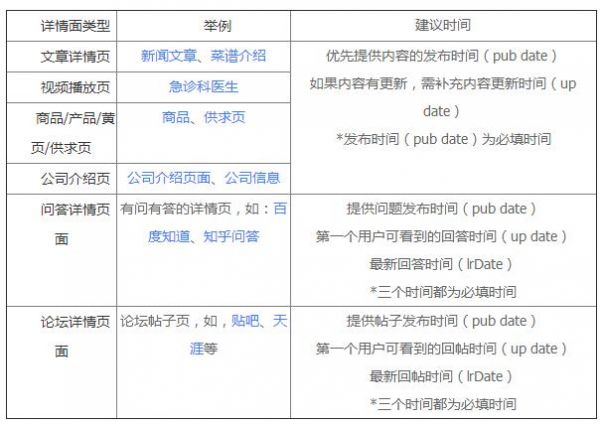 | 详情面类型 | 举例 | 建议时间 |
|---|---|---|
| 文章详情页 | 新闻文章、菜谱介绍 | 优先提供内容的发布时间（pub date）如果内容有更新，需补充内容更新时间（up date）*发布时间（pub date）为必填时间 |
| 视频播放页 | 急诊科医生 | |
| 商品/产品/黄页/供求页 | 商品、供求页 | |
| 公司介绍页 | 公司介绍页面、公司信息 | |
| 问答详情页面 | 有问有答的详情页，如：百度知道、知乎问答 | 提供问题发布时间（pub date）第一个用户可看到的回答时间（up date）最新回答时间（lrDate）*三个时间都为必填时间 |
| 论坛详情页面 | 论坛帖子页，如，贴吧、天涯等 | 提供帖子发布时间（pub date）第一个用户可看到的回帖时间（up date）最新回帖时间（lrDate）*三个时间都为必填时间 |